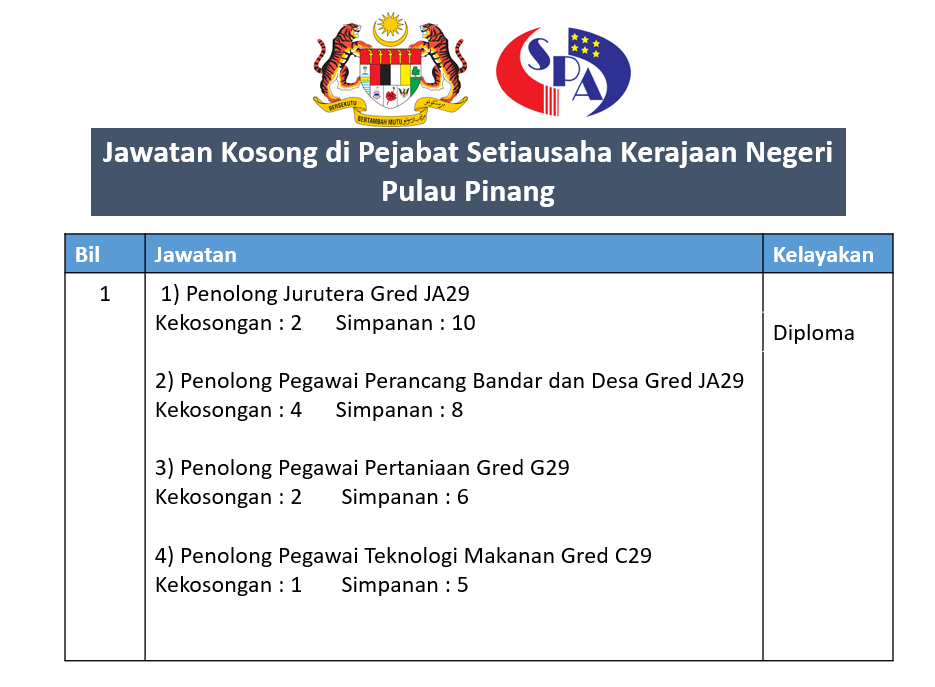 BERSEKUTU BERTAMBAH MUTU

SPA

Jawatan Kosong di Pejabat Setiausaha Kerajaan Negeri Pulau Pinang

| Bil | Jawatan | Kelayakan |
|---|---|---|
| 1 | 1) Penolong Jurutera Gred JA29<br>Kekosongan : 2 Simpanan : 10<br><br>2) Penolong Pegawai Perancang Bandar dan Desa Gred JA29<br>Kekosongan : 4 Simpanan : 8<br><br>3) Penolong Pegawai Pertaniaan Gred G29<br>Kekosongan : 2 Simpanan : 6<br><br>4) Penolong Pegawai Teknologi Makanan Gred C29<br>Kekosongan : 1 Simpanan : 5 | Diploma |